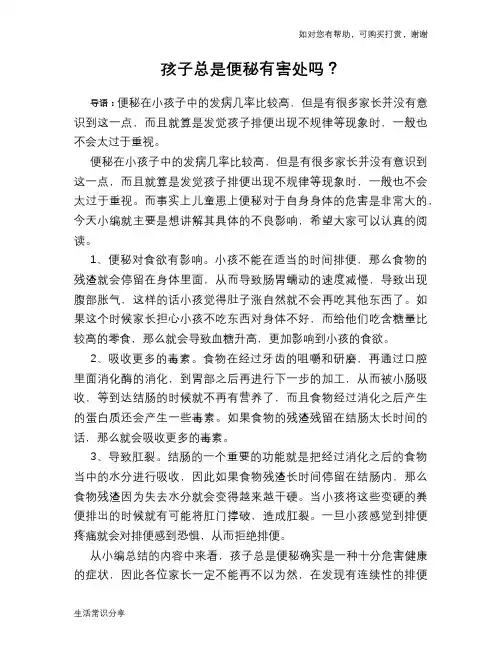 如对您有帮助，可购买打赏，谢谢

孩子总是便秘有害处吗？

导语：便秘在小孩子中的发病几率比较高，但是有很多家长并没有意识到这一点，而且就算是发觉孩子排便出现不规律等现象时，一般也不会太过于重视。

便秘在小孩子中的发病几率比较高，但是有很多家长并没有意识到这一点，而且就算是发觉孩子排便出现不规律等现象时，一般也不会太过于重视。而事实上儿童患上便秘对于自身身体的危害是非常大的，今天小编就主要是想讲解其具体的不良影响，希望大家可以认真的阅读。

1、便秘对食欲有影响。小孩不能在适当的时间排便，那么食物的残渣就会停留在身体里面，从而导致肠胃蠕动的速度减慢，导致出现腹部胀气，这样的话小孩觉得肚子涨自然就不会再吃其他东西了。如果这个时候家长担心小孩不吃东西对身体不好，而给他们吃含糖量比较高的零食，那么就会导致血糖升高，更加影响到小孩的食欲。

2、吸收更多的毒素。食物在经过牙齿的咀嚼和研磨，再通过口腔里面消化酶的消化，到胃部之后再进行下一步的加工，从而被小肠吸收，等到达结肠的时候就不再有营养了，而且食物经过消化之后产生的蛋白质还会产生一些毒素。如果食物的残渣残留在结肠太长时间的话，那么就会吸收更多的毒素。

3、导致肛裂。结肠的一个重要的功能就是把经过消化之后的食物当中的水分进行吸收，因此如果食物残渣长时间停留在结肠内，那么食物残渣因为失去水分就会变得越来越干硬。当小孩将这些变硬的粪便排出的时候就有可能将肛门撑破，造成肛裂。一旦小孩感觉到排便疼痛就会对排便感到恐惧，从而拒绝排便。

从小编总结的内容中来看，孩子总是便秘确实是一种十分危害健康的症状，因此各位家长一定不能再不以为然，在发现有连续性的排便

生活常识分享